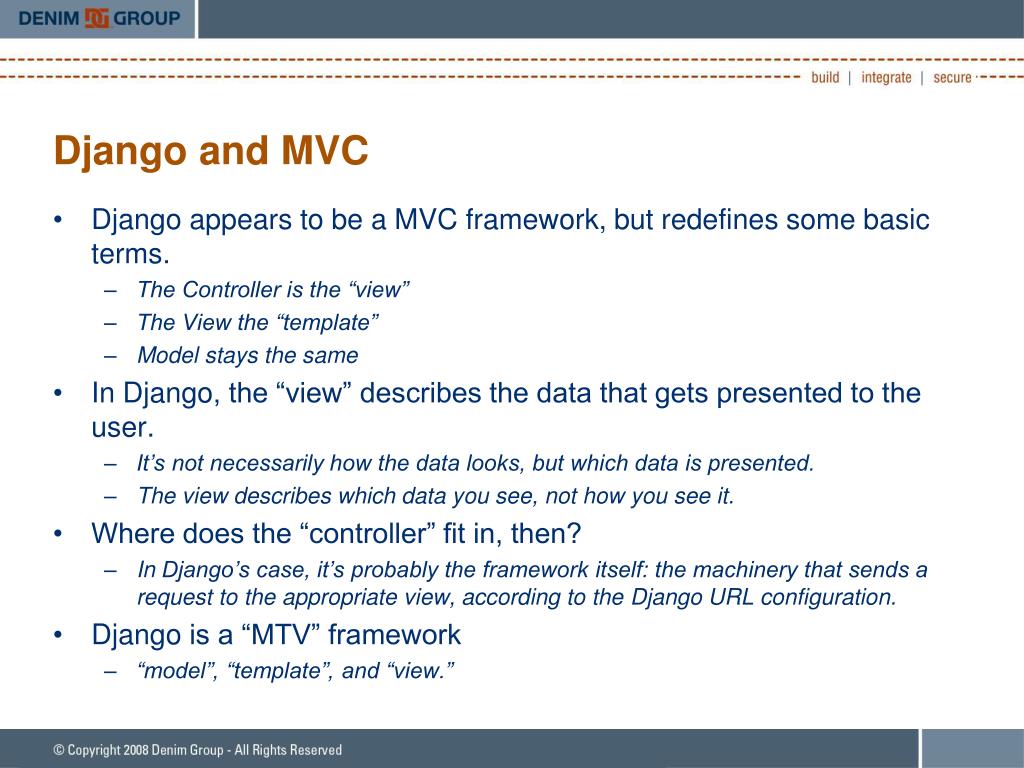 DENIM GROUP

build | integrate | secure

Django and MVC

• Django appears to be a MVC framework, but redefines some basic terms.
– The Controller is the “view”
– The View the “template”
– Model stays the same
• In Django, the “view” describes the data that gets presented to the user.
– It’s not necessarily how the data looks, but which data is presented.
– The view describes which data you see, not how you see it.
• Where does the “controller” fit in, then?
– In Django’s case, it’s probably the framework itself: the machinery that sends a request to the appropriate view, according to the Django URL configuration.
• Django is a “MTV” framework
– “model”, “template”, and “view.”

© Copyright 2008 Denim Group - All Rights Reserved